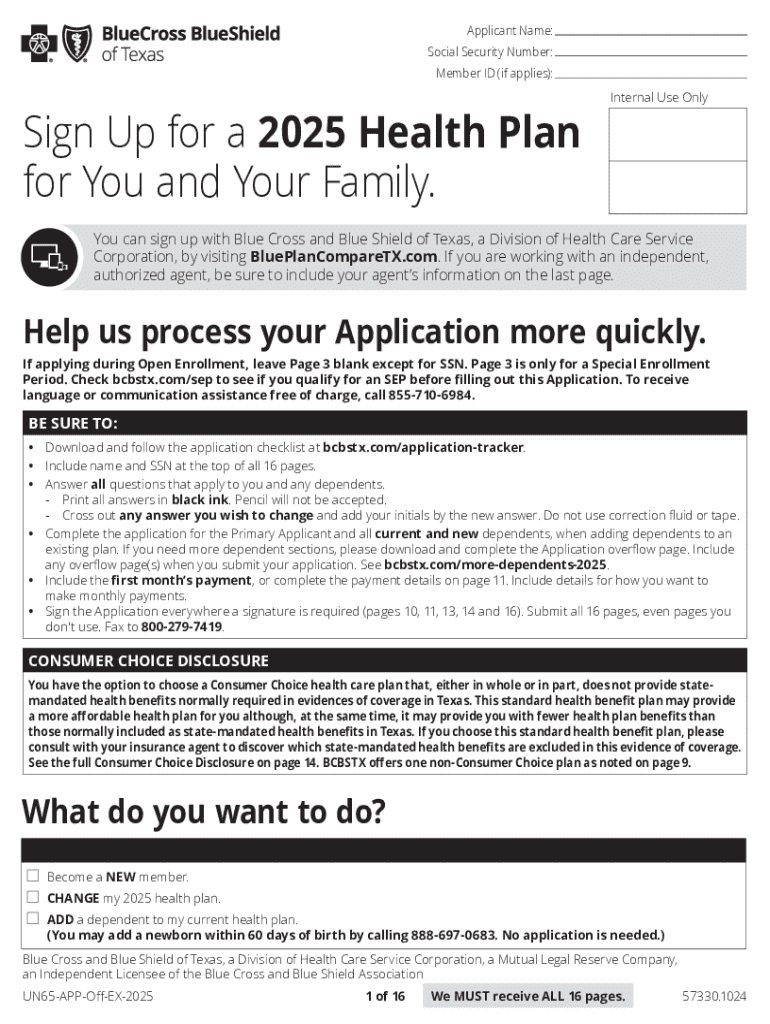 BlueCross BlueShield of Texas

Applicant Name:
Social Security Number:
Member ID (if applies):

Internal Use Only

Sign Up for a 2025 Health Plan for You and Your Family.

You can sign up with Blue Cross and Blue Shield of Texas, a Division of Health Care Service Corporation, by visiting BluePlanCompareTX.com. If you are working with an independent, authorized agent, be sure to include your agent's information on the last page.

Help us process your Application more quickly.

If applying during Open Enrollment, leave Page 3 blank except for SSN. Page 3 is only for a Special Enrollment Period. Check bcbstx.com/sep to see if you qualify for an SEP before filling out this Application. To receive language or communication assistance free of charge, call 855-710-6984.

BE SURE TO:

• Download and follow the application checklist at bcbstx.com/application-tracker.
• Include name and SSN at the top of all 16 pages.
• Answer all questions that apply to you and any dependents.
- Print all answers in black ink. Pencil will not be accepted.
- Cross out any answer you wish to change and add your initials by the new answer. Do not use correction fluid or tape.
• Complete the application for the Primary Applicant and all current and new dependents, when adding dependents to an existing plan. If you need more dependent sections, please download and complete the Application overflow page. Include any overflow page(s) when you submit your application. See bcbstx.com/more-dependents-2025.
• Include the first month's payment, or complete the payment details on page 11. Include details for how you want to make monthly payments.
• Sign the Application everywhere a signature is required (pages 10, 11, 13, 14 and 16). Submit all 16 pages, even pages you don't use. Fax to 800-279-7419.

CONSUMER CHOICE DISCLOSURE

You have the option to choose a Consumer Choice health care plan that, either in whole or in part, does not provide state-mandated health benefits normally required in evidences of coverage in Texas. This standard health benefit plan may provide a more affordable health plan for you although, at the same time, it may provide you with fewer health plan benefits than those normally included as state-mandated health benefits in Texas. If you choose this standard health benefit plan, please consult with your insurance agent to discover which state-mandated health benefits are excluded in this evidence of coverage. See the full Consumer Choice Disclosure on page 14. BCBSTX offers one non-Consumer Choice plan as noted on page 9.

What do you want to do?

☐ Become a NEW member.
☐ CHANGE my 2025 health plan.
☐ ADD a dependent to my current health plan.
(You may add a newborn within 60 days of birth by calling 888-697-0683. No application is needed.)

Blue Cross and Blue Shield of Texas, a Division of Health Care Service Corporation, a Mutual Legal Reserve Company, an Independent Licensee of the Blue Cross and Blue Shield Association

UN65-APP-Off-EX-2025 1 of 16 We MUST receive ALL 16 pages. 57330.1024